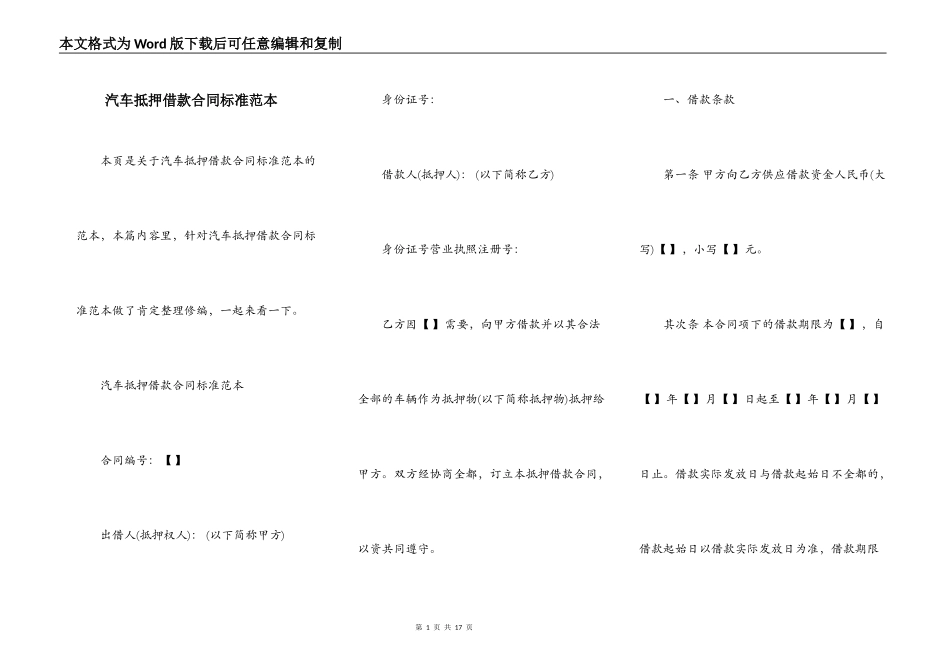 本文格式为Word版下载后可任意编辑和复制

汽车抵押借款合同标准范本

本页是关于汽车抵押借款合同标准范本的范本，本篇内容里，针对汽车抵押借款合同标准范本做了肯定整理修编，一起来看一下。

汽车抵押借款合同标准范本

合同编号：【】

出借人(抵押权人)：(以下简称甲方)

身份证号：

借款人(抵押人)：(以下简称乙方)

身份证号营业执照注册号：

乙方因【】需要，向甲方借款并以其合法全部的车辆作为抵押物(以下简称抵押物)抵押给甲方。双方经协商全都，订立本抵押借款合同，以资共同遵守。

一、借款条款

第一条 甲方向乙方供应借款资金人民币(大写)【】，小写【】元。

其次条 本合同项下的借款期限为【】，自【】年【】月【】日起至【】年【】月【】日止。借款实际发放日与借款起始日不全都的，借款起始日以借款实际发放日为准，借款期限

第 1 页 共 17 页